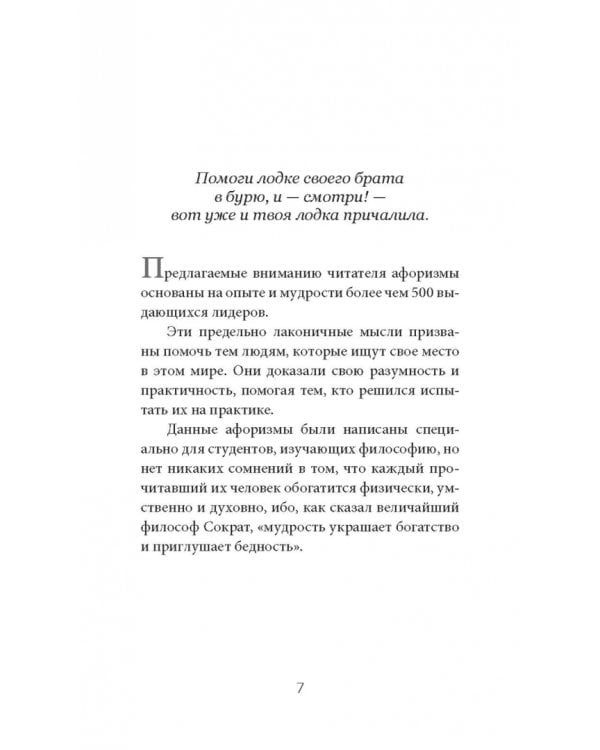 Помоги лодке своего брата
в бурю, и — смотри! —
вот уже и твоя лодка причалила.

Предлагаемые вниманию читателя афоризмы основаны на опыте и мудрости более чем 500 выдающихся лидеров.

Эти предельно лаконичные мысли призваны помочь тем людям, которые ищут свое место в этом мире. Они доказали свою разумность и практичность, помогая тем, кто решился испытать их на практике.

Данные афоризмы были написаны специально для студентов, изучающих философию, но нет никаких сомнений в том, что каждый прочитавший их человек обогатится физически, умственно и духовно, ибо, как сказал величайший философ Сократ, «мудрость украшает богатство и приглушает бедность».

7